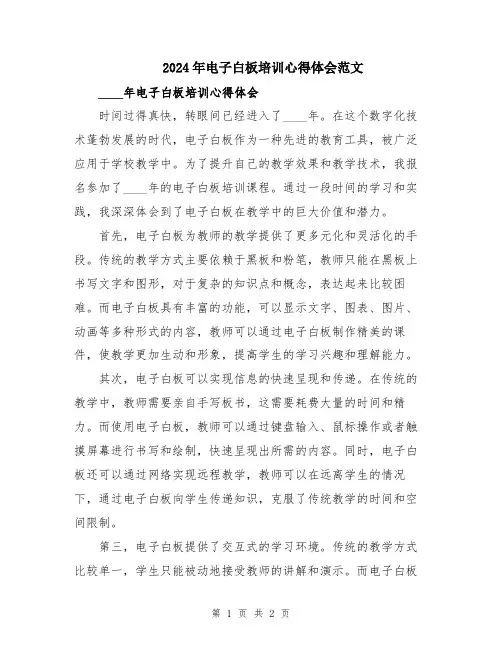 2024年电子白板培训心得体会范文

____年电子白板培训心得体会

时间过得真快，转眼间已经进入了____年。在这个数字化技术蓬勃发展的时代，电子白板作为一种先进的教育工具，被广泛应用于学校教学中。为了提升自己的教学效果和教学技术，我报名参加了____年的电子白板培训课程。通过一段时间的学习和实践，我深深体会到了电子白板在教学中的巨大价值和潜力。

首先，电子白板为教师的教学提供了更多元化和灵活化的手段。传统的教学方式主要依赖于黑板和粉笔，教师只能在黑板上书写文字和图形，对于复杂的知识点和概念，表达起来比较困难。而电子白板具有丰富的功能，可以显示文字、图表、图片、动画等多种形式的内容，教师可以通过电子白板制作精美的课件，使教学更加生动和形象，提高学生的学习兴趣和理解能力。

其次，电子白板可以实现信息的快速呈现和传递。在传统的教学中，教师需要亲自手写板书，这需要耗费大量的时间和精力。而使用电子白板，教师可以通过键盘输入、鼠标操作或者触摸屏幕进行书写和绘制，快速呈现出所需的内容。同时，电子白板还可以通过网络实现远程教学，教师可以在远离学生的情况下，通过电子白板向学生传递知识，克服了传统教学的时间和空间限制。

第三，电子白板提供了交互式的学习环境。传统的教学方式比较单一，学生只能被动地接受教师的讲解和演示。而电子白板

第 1 页 共 2 页